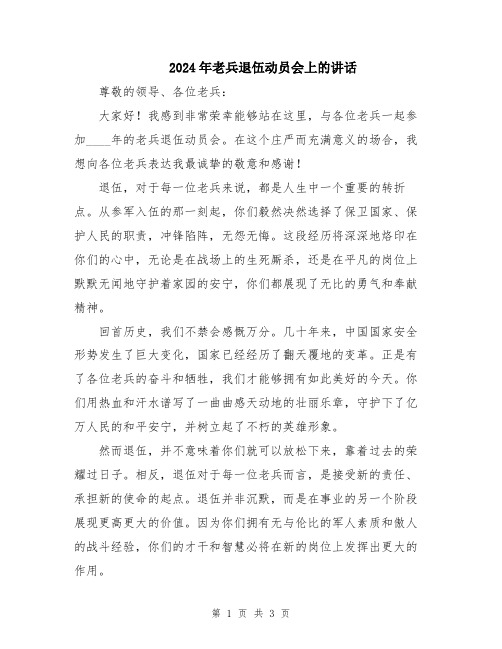 2024年老兵退伍动员会上的讲话

尊敬的领导、各位老兵：

大家好！我感到非常荣幸能够站在这里，与各位老兵一起参加____年的老兵退伍动员会。在这个庄严而充满意义的场合，我想向各位老兵表达我最诚挚的敬意和感谢！

退伍，对于每一位老兵来说，都是人生中一个重要的转折点。从参军入伍的那一刻起，你们毅然决然选择了保卫国家、保护人民的职责，冲锋陷阵，无怨无悔。这段经历将深深地烙印在你们的心中，无论是在战场上的生死厮杀，还是在平凡的岗位上默默无闻地守护着家园的安宁，你们都展现了无比的勇气和奉献精神。

回首历史，我们不禁会感慨万分。几十年来，中国国家安全形势发生了巨大变化，国家已经经历了翻天覆地的变革。正是有了各位老兵的奋斗和牺牲，我们才能够拥有如此美好的今天。你们用热血和汗水谱写了一曲曲感天动地的壮丽乐章，守护下了亿万人民的和平安宁，并树立起了不朽的英雄形象。

然而退伍，并不意味着你们就可以放松下来，靠着过去的荣耀过日子。相反，退伍对于每一位老兵而言，是接受新的责任、承担新的使命的起点。退伍并非沉默，而是在事业的另一个阶段展现更高更大的价值。因为你们拥有无与伦比的军人素质和傲人的战斗经验，你们的才干和智慧必将在新的岗位上发挥出更大的作用。

第 1 页 共 3 页